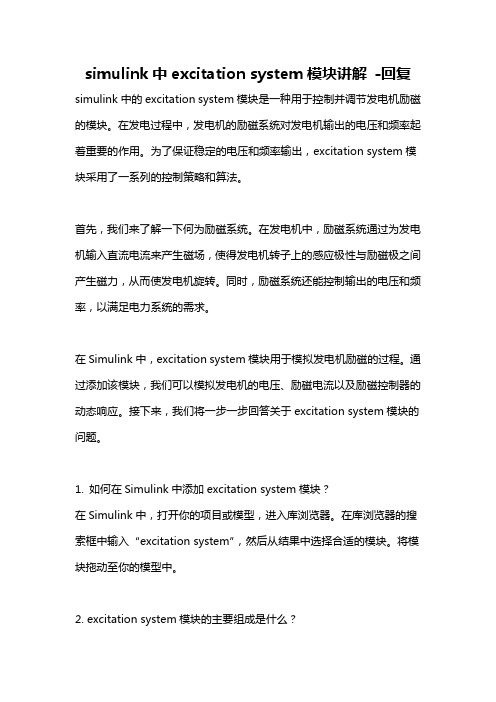 simulink 中 excitation system 模块讲解 -回复

simulink 中的 excitation system 模块是一种用于控制并调节发电机励磁的模块。在发电过程中，发电机的励磁系统对发电机输出的电压和频率起着重要的作用。为了保证稳定的电压和频率输出，excitation system 模块采用了一系列的控制策略和算法。

首先，我们来了解一下何为励磁系统。在发电机中，励磁系统通过为发电机输入直流电流来产生磁场，使得发电机转子上的感应极性与励磁极之间产生磁力，从而使发电机旋转。同时，励磁系统还能控制输出的电压和频率，以满足电力系统的需求。

在 Simulink 中，excitation system 模块用于模拟发电机励磁的过程。通过添加该模块，我们可以模拟发电机的电压、励磁电流以及励磁控制器的动态响应。接下来，我们将一步一步回答关于 excitation system 模块的问题。

1. 如何在 Simulink 中添加 excitation system 模块？
在 Simulink 中，打开你的项目或模型，进入库浏览器。在库浏览器的搜索框中输入 "excitation system"，然后从结果中选择合适的模块。将模块拖动至你的模型中。

2. excitation system 模块的主要组成是什么？